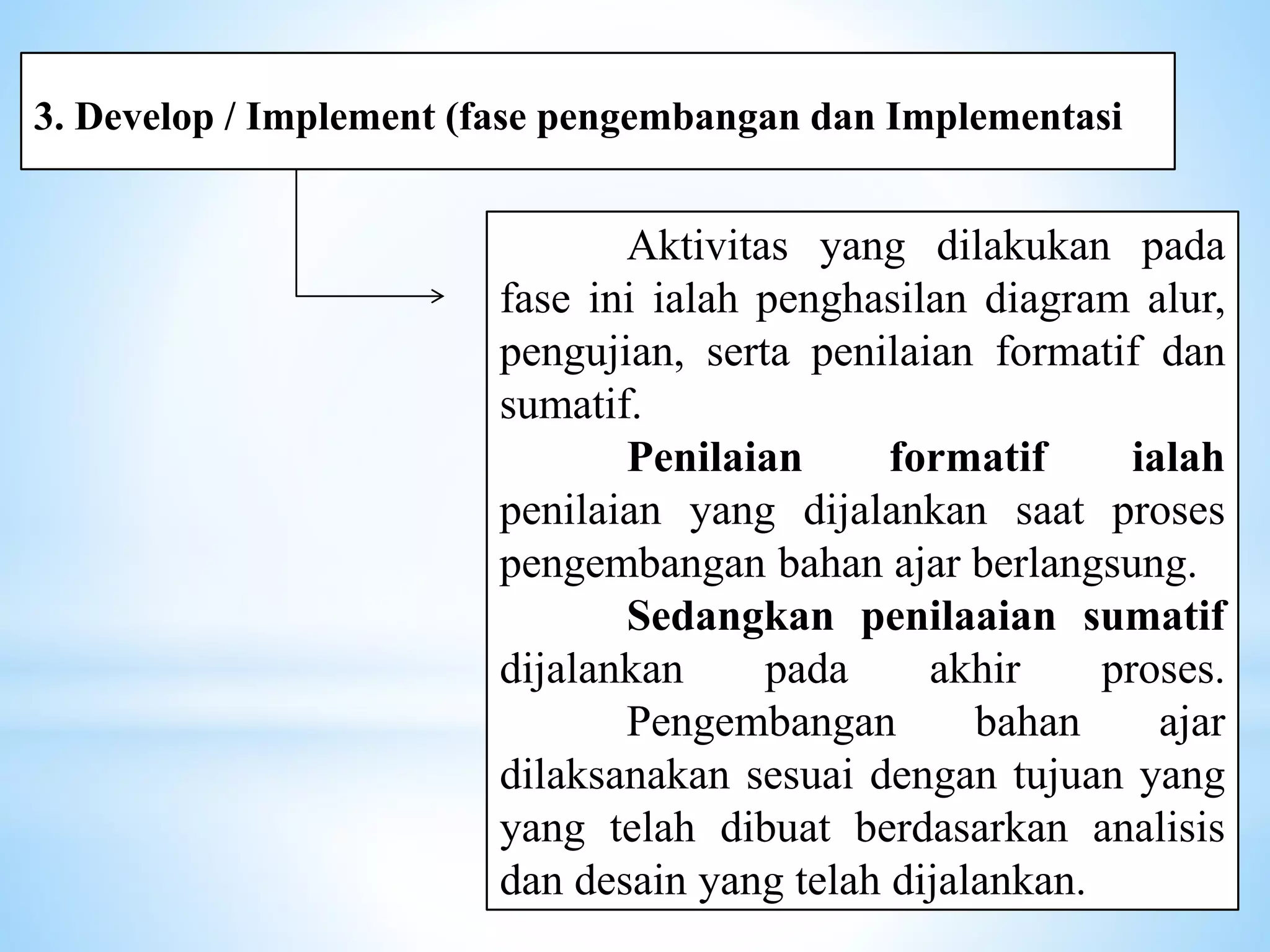 3. Develop / Implement (fase pengembangan dan Implementasi

Aktivitas yang dilakukan pada fase ini ialah penghasilan diagram alur, pengujian, serta penilaian formatif dan sumatif.

Penilaian formatif ialah penilaian yang dijalankan saat proses pengembangan bahan ajar berlangsung.

Sedangkan penilaaian sumatif dijalankan pada akhir proses.

Pengembangan bahan ajar dilaksanakan sesuai dengan tujuan yang yang telah dibuat berdasarkan analisis dan desain yang telah dijalankan.